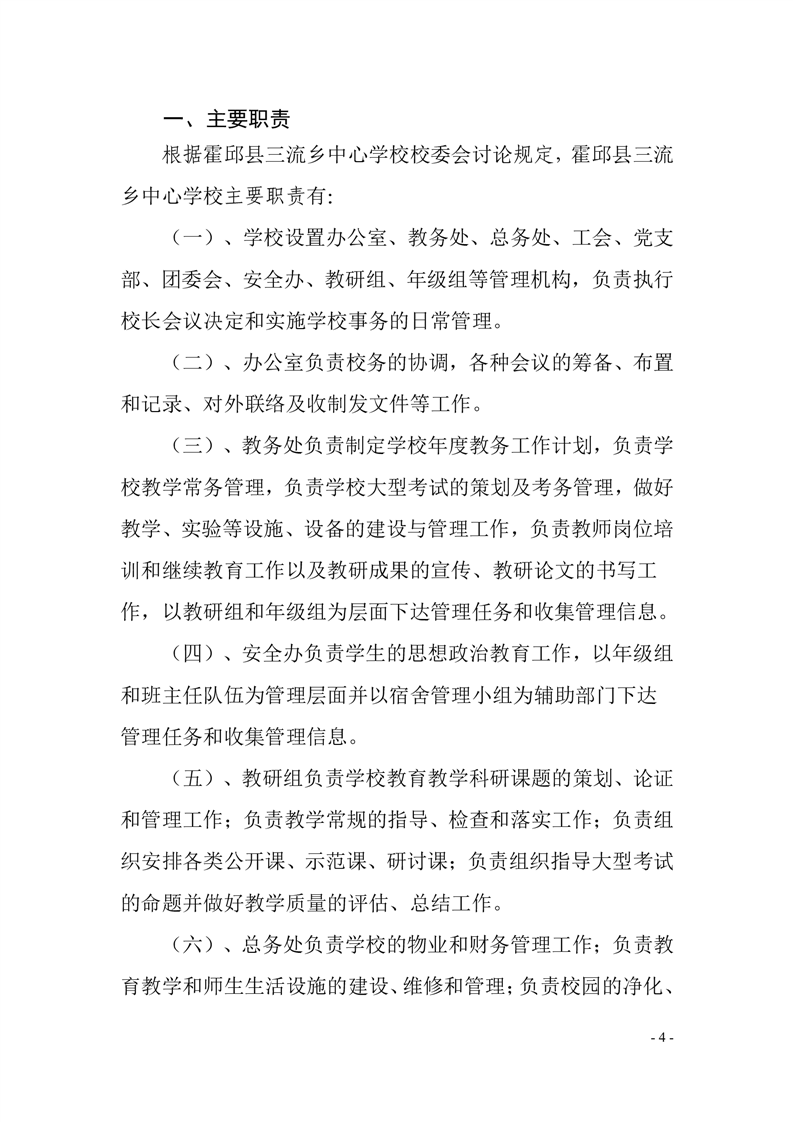 一、主要职责

根据霍邱县三流乡中心学校校委会讨论规定，霍邱县三流乡中心学校主要职责有:

（一）、学校设置办公室、教务处、总务处、工会、党支部、团委会、安全办、教研组、年级组等管理机构，负责执行校长会议决定和实施学校事务的日常管理。

（二）、办公室负责校务的协调，各种会议的筹备、布置和记录、对外联络及收制发文件等工作。

（三）、教务处负责制定学校年度教务工作计划，负责学校教学常务管理，负责学校大型考试的策划及考务管理，做好教学、实验等设施、设备的建设与管理工作，负责教师岗位培训和继续教育工作以及教研成果的宣传、教研论文的书写工作，以教研组和年级组为层面下达管理任务和收集管理信息。

（四）、安全办负责学生的思想政治教育工作，以年级组和班主任队伍为管理层面并以宿舍管理小组为辅助部门下达管理任务和收集管理信息。

（五）、教研组负责学校教育教学科研课题的策划、论证和管理工作；负责教学常规的指导、检查和落实工作；负责组织安排各类公开课、示范课、研讨课；负责组织指导大型考试的命题并做好教学质量的评估、总结工作。

（六）、总务处负责学校的物业和财务管理工作；负责教育教学和师生生活设施的建设、维修和管理；负责校园的净化、

- 4 -